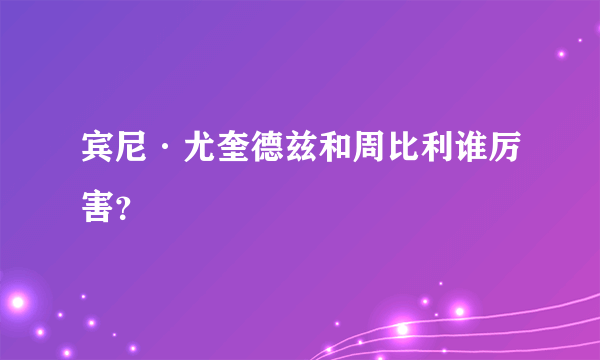 宾尼·尤奎德兹和周比利谁厉害?